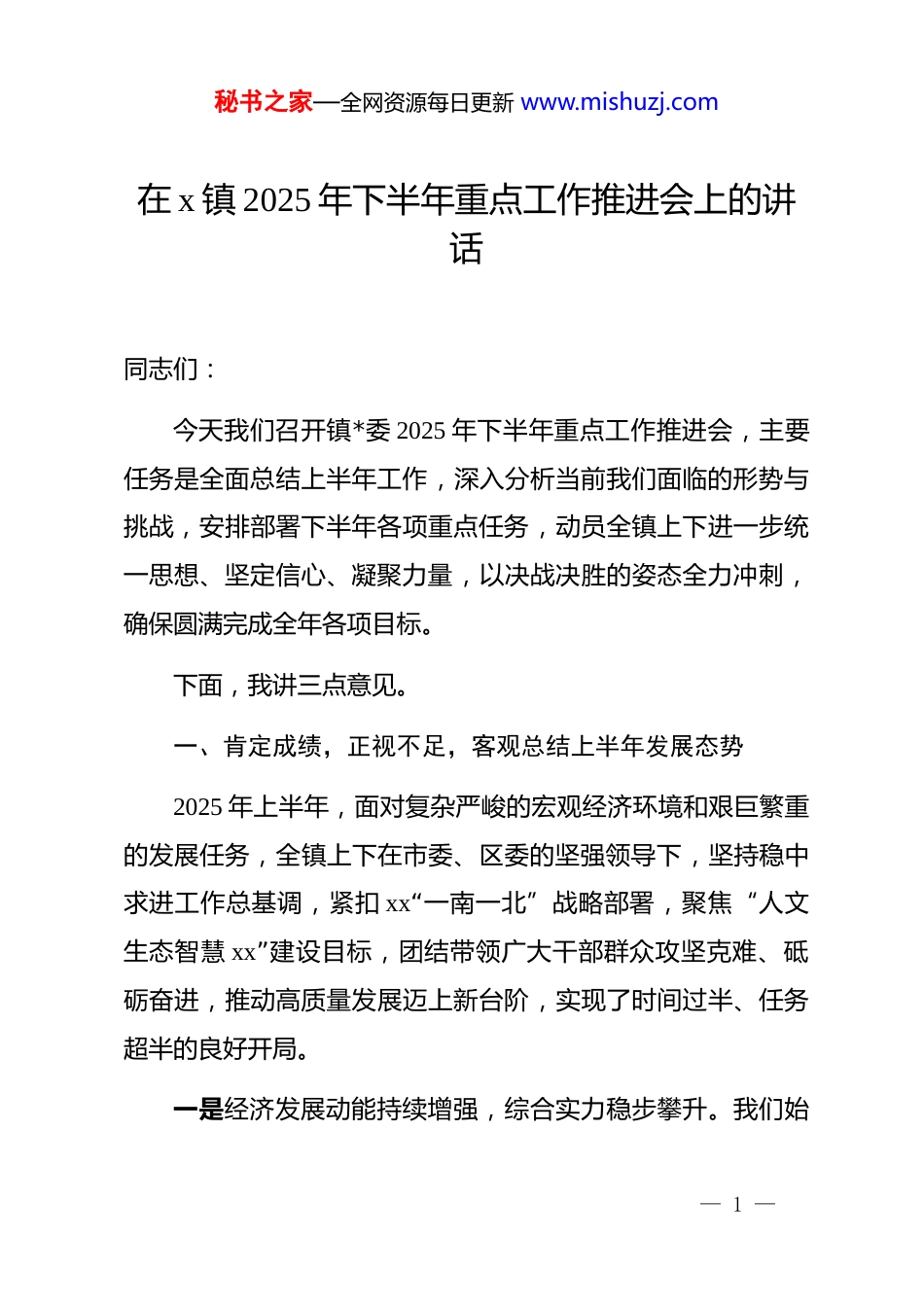 秘书之家—全网资源每日更新 www.mishuzj.com

在 x 镇 2025 年下半年重点工作推进会上的讲话

同志们：

今天我们召开镇*委 2025 年下半年重点工作推进会，主要任务是全面总结上半年工作，深入分析当前我们面临的形势与挑战，安排部署下半年各项重点任务，动员全镇上下进一步统一思想、坚定信心、凝聚力量，以决战决胜的姿态全力冲刺，确保圆满完成全年各项目标。

下面，我讲三点意见。

一、肯定成绩，正视不足，客观总结上半年发展态势

2025 年上半年，面对复杂严峻的宏观经济环境和艰巨繁重的发展任务，全镇上下在市委、区委的坚强领导下，坚持稳中求进工作总基调，紧扣 xx“一南一北”战略部署，聚焦“人文生态智慧 xx”建设目标，团结带领广大干部群众攻坚克难、砥砺奋进，推动高质量发展迈上新台阶，实现了时间过半、任务超半的良好开局。

一是经济发展动能持续增强，综合实力稳步攀升。我们始

— 1 —